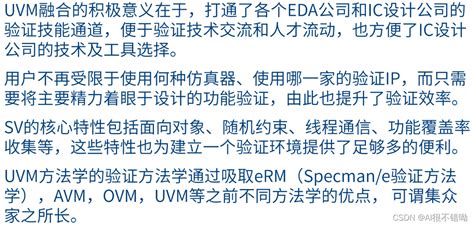 UVM融合的积极意义在于，打通了各个EDA公司和IC设计公司的验证技能通道，便于验证技术交流和人才流动，也方便了IC设计公司的技术及工具选择。

用户不再受限于使用何种仿真器、使用哪一家的验证IP，而只需要将主要精力着眼于设计的功能验证，由此也提升了验证效率。

SV的核心特性包括面向对象、随机约束、线程通信、功能覆盖率收集等，这些特性也为建立一个验证环境提供了足够多的便利。

UVM方法学的验证方法学通过吸取eRM（Specman/e验证方法学），AVM，OVM，UVM等之前不同方法学的优点，可谓集众家之所长。

CSDN @AI很不错呦